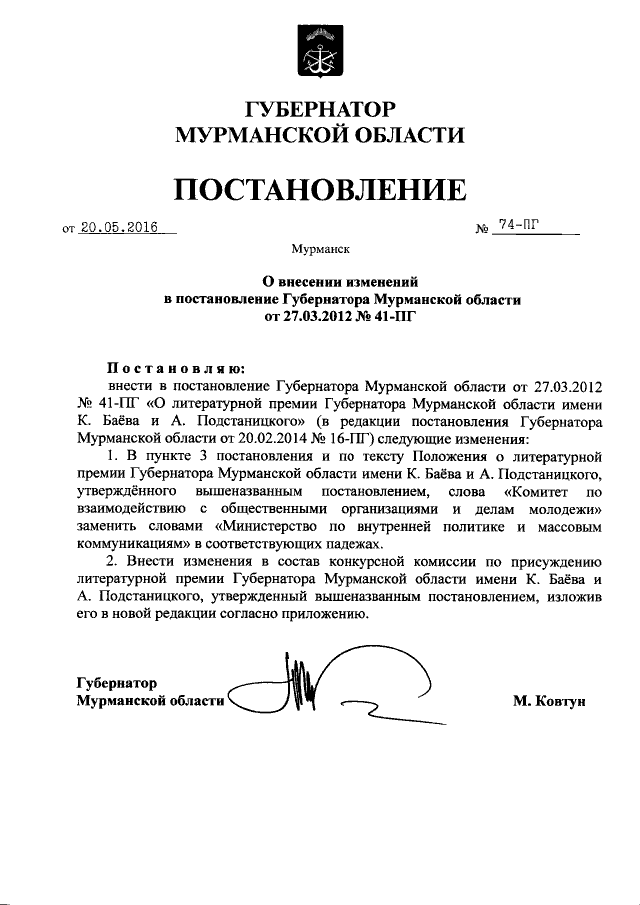 ГУБЕРНАТОР
МУРМАНСКОЙ ОБЛАСТИ

ПОСТАНОВЛЕНИЕ

от 20.05.2016 № 74-ПГ

Мурманск

О внесении изменений
в постановление Губернатора Мурманской области
от 27.03.2012 № 41-ПГ

Постановляю:
внести в постановление Губернатора Мурманской области от 27.03.2012 № 41-ПГ «О литературной премии Губернатора Мурманской области имени К. Баёва и А. Подстаницкого» (в редакции постановления Губернатора Мурманской области от 20.02.2014 № 16-ПГ) следующие изменения:
1. В пункте 3 постановления и по тексту Положения о литературной премии Губернатора Мурманской области имени К. Баёва и А. Подстаницкого, утверждённого вышеназванным постановлением, слова «Комитет по взаимодействию с общественными организациями и делам молодежи» заменить словами «Министерство по внутренней политике и массовым коммуникациям» в соответствующих падежах.
2. Внести изменения в состав конкурсной комиссии по присуждению литературной премии Губернатора Мурманской области имени К. Баёва и А. Подстаницкого, утвержденный вышеназванным постановлением, изложив его в новой редакции согласно приложению.

Губернатор
Мурманской области М. Ковтун